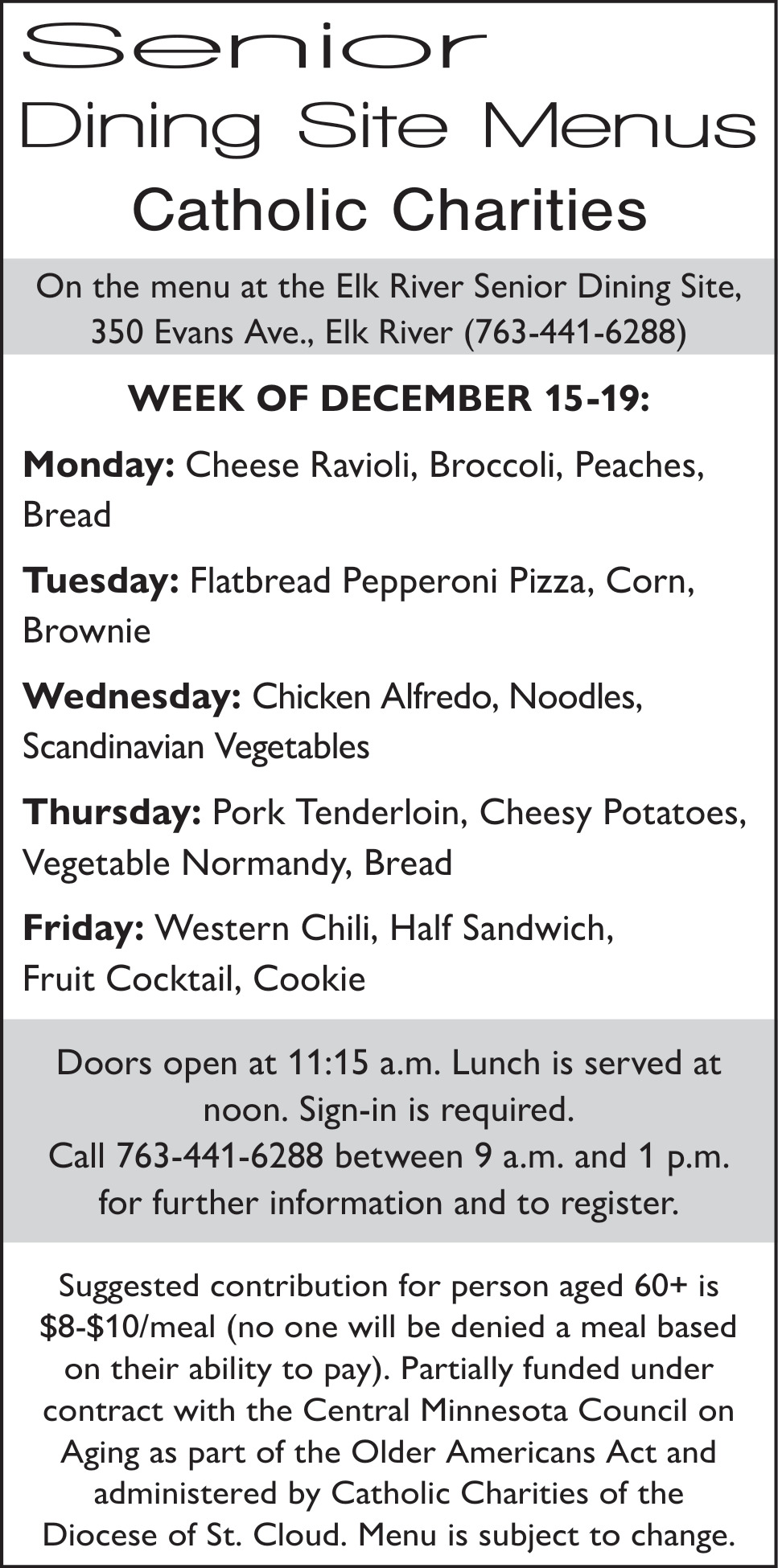 Senior
Dining Site Menus
Catholic Charities

On the menu at the Elk River Senior Dining Site, 350 Evans Ave., Elk River (763-441-6288)

WEEK OF DECEMBER 15-19:

Monday: Cheese Ravioli, Broccoli, Peaches, Bread

Tuesday: Flatbread Pepperoni Pizza, Corn, Brownie

Wednesday: Chicken Alfredo, Noodles, Scandinavian Vegetables

Thursday: Pork Tenderloin, Cheesy Potatoes, Vegetable Normandy, Bread

Friday: Western Chili, Half Sandwich, Fruit Cocktail, Cookie

Doors open at 11:15 a.m. Lunch is served at noon. Sign-in is required.
Call 763-441-6288 between 9 a.m. and 1 p.m. for further information and to register.

Suggested contribution for person aged 60+ is $8-$10/meal (no one will be denied a meal based on their ability to pay). Partially funded under contract with the Central Minnesota Council on Aging as part of the Older Americans Act and administered by Catholic Charities of the Diocese of St. Cloud. Menu is subject to change.